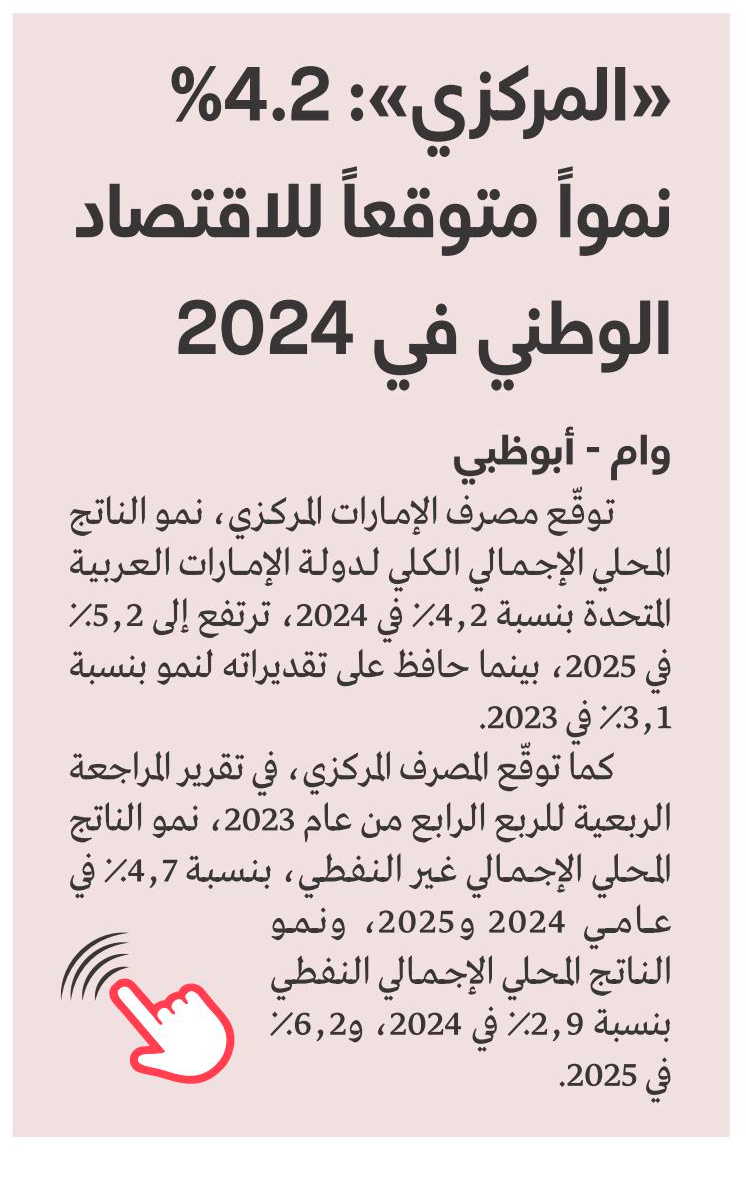 «المركزي»: 4.2% نمواً متوقعاً للاقتصاد الوطني في 2024

وام - أبوظبي

توقّع مصرف الإمارات المركزي، نمو الناتج المحلي الإجمالي الكلي لدولة الإمارات العربية المتحدة بنسبة 4,2٪ في 2024، ترتفع إلى 5,2٪ في 2025، بينما حافظ على تقديراته لنمو بنسبة 3,1٪ في 2023.

كما توقّع المصرف المركزي، في تقرير المراجعة الربعية للربع الرابع من عام 2023، نمو الناتج المحلي الإجمالي غير النفطي، بنسبة 4,7٪ في عامي 2024 و2025، ونمو الناتج المحلي الإجمالي النفطي بنسبة 2,9٪ في 2024، و6,2٪ في 2025.